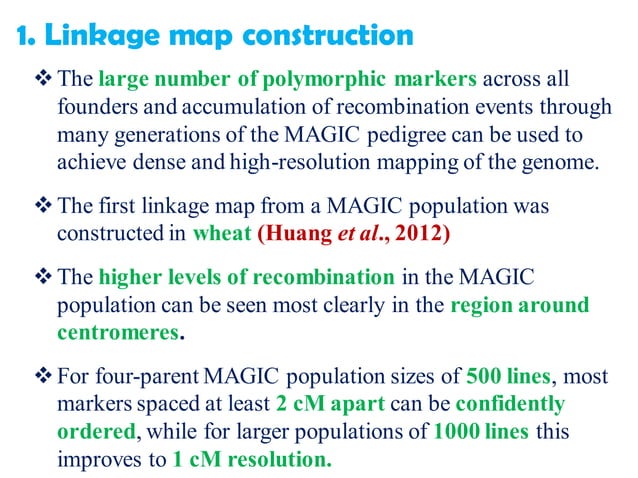 1. Linkage map construction

❖ The large number of polymorphic markers across all founders and accumulation of recombination events through many generations of the MAGIC pedigree can be used to achieve dense and high-resolution mapping of the genome.

❖ The first linkage map from a MAGIC population was constructed in wheat (Huang et al., 2012)

❖ The higher levels of recombination in the MAGIC population can be seen most clearly in the region around centromeres.

❖ For four-parent MAGIC population sizes of 500 lines, most markers spaced at least 2 cM apart can be confidently ordered, while for larger populations of 1000 lines this improves to 1 cM resolution.